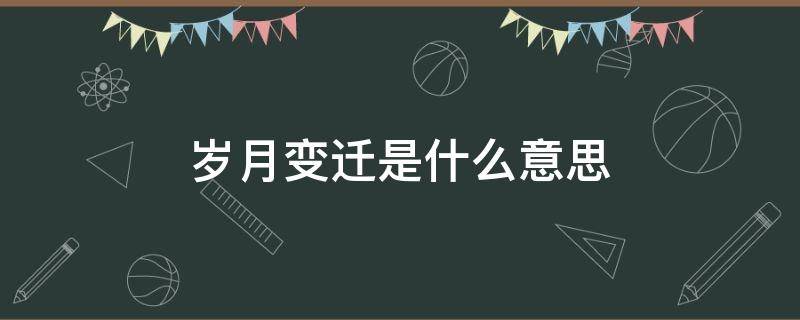 岁月变迁是什么意思